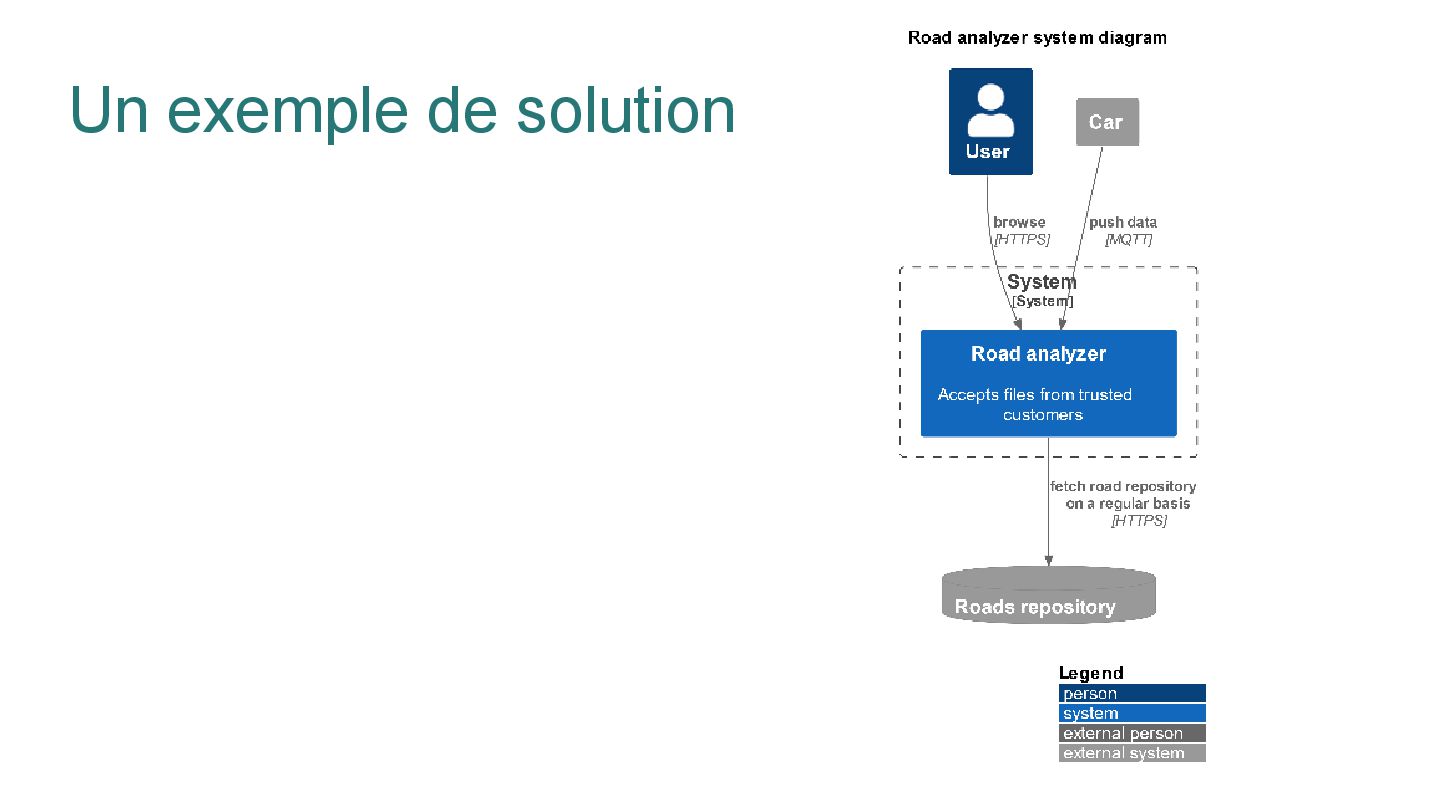 Un exemple de solution

Road analyzer system diagram

User

Car

browse
[HTTPS]

push data
[MQTT]

System
[System]

Road analyzer

Accepts files from trusted customers

fetch road repository on a regular basis
[HTTPS]

Roads repository

Legend
person
system
external person
external system